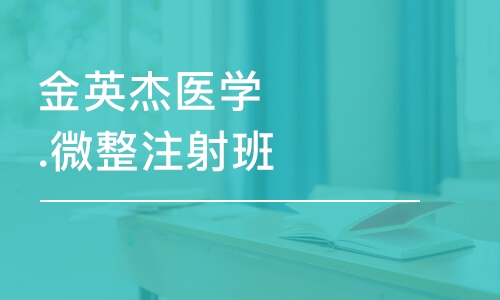 金英杰医学
.微整注射班